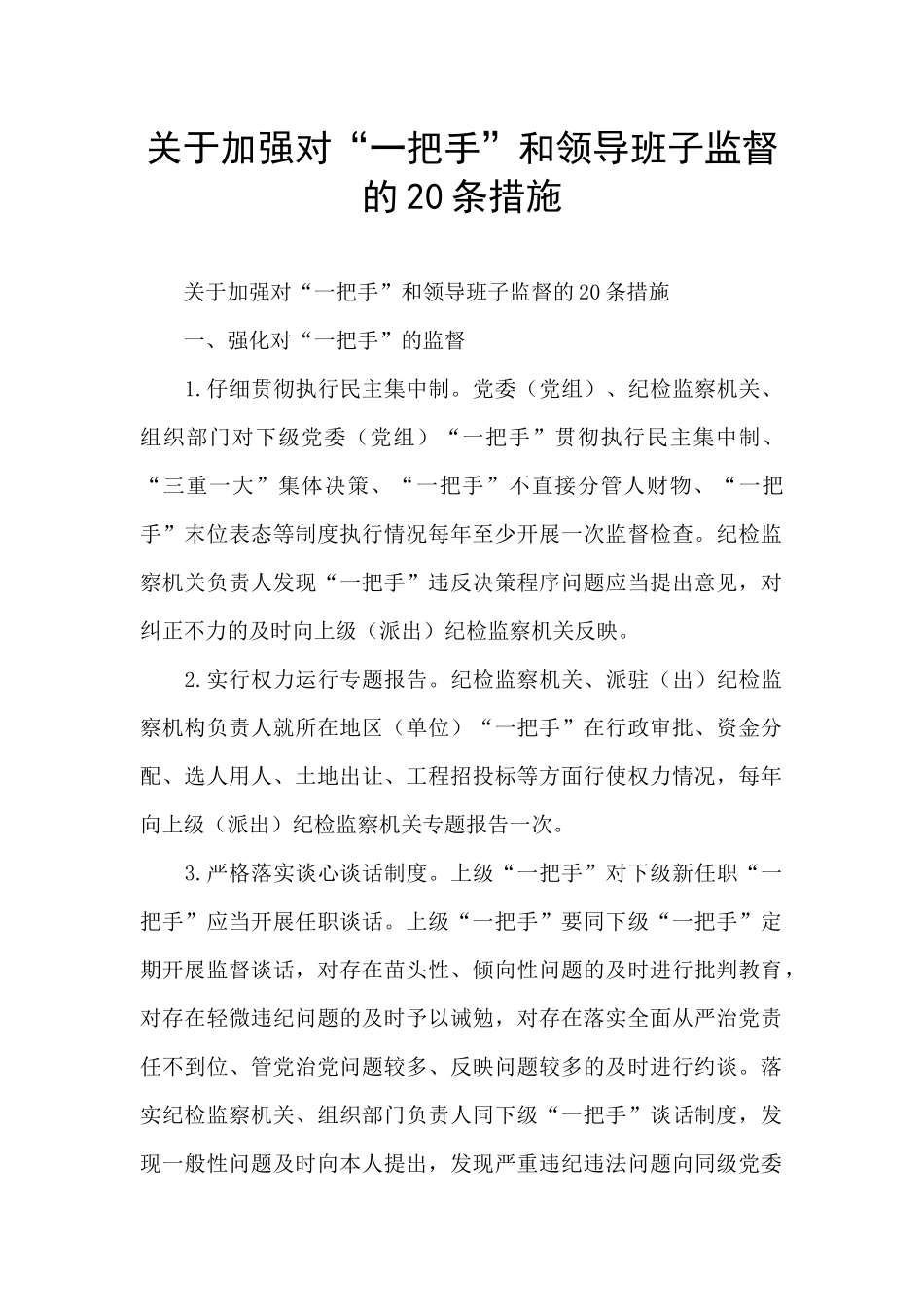 关于加强对“一把手”和领导班子监督的20条措施

关于加强对“一把手”和领导班子监督的20条措施

一、强化对“一把手”的监督

1.仔细贯彻执行民主集中制。党委（党组）、纪检监察机关、组织部门对下级党委（党组）“一把手”贯彻执行民主集中制、“三重一大”集体决策、“一把手”不直接分管人财物、“一把手”末位表态等制度执行情况每年至少开展一次监督检查。纪检监察机关负责人发现“一把手”违反决策程序问题应当提出意见，对纠正不力的及时向上级（派出）纪检监察机关反映。

2.实行权力运行专题报告。纪检监察机关、派驻（出）纪检监察机构负责人就所在地区（单位）“一把手”在行政审批、资金分配、选人用人、土地出让、工程招投标等方面行使权力情况，每年向上级（派出）纪检监察机关专题报告一次。

3.严格落实谈心谈话制度。上级“一把手”对下级新任职“一把手”应当开展任职谈话。上级“一把手”要同下级“一把手”定期开展监督谈话，对存在苗头性、倾向性问题的及时进行批判教育，对存在轻微违纪问题的及时予以诫勉，对存在落实全面从严治党责任不到位、管党治党问题较多、反映问题较多的及时进行约谈。落实纪检监察机关、组织部门负责人同下级“一把手”谈话制度，发现一般性问题及时向本人提出，发现严重违纪违法问题向同级党委